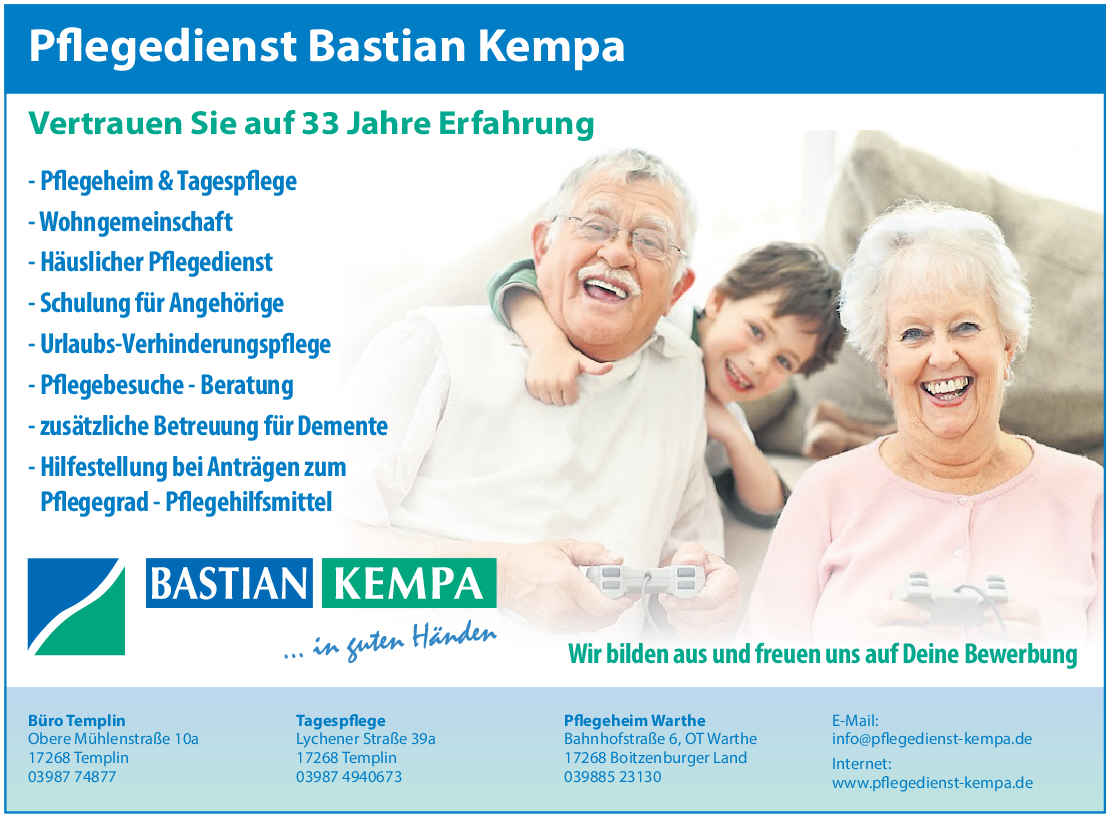 Pflegedienst Bastian Kempa

Vertrauen Sie auf 33 Jahre Erfahrung

- Pflegeheim & Tagespflege
- Wohngemeinschaft
- Häuslicher Pflegedienst
- Schulung für Angehörige
- Urlaubs-Verhinderungspflege
- Pflegebesuche - Beratung
- zusätzliche Betreuung für Demente
- Hilfestellung bei Anträgen zum Pflegegrad - Pflegehilfsmittel

BASTIAN KEMPA
... in guten Händen

Wir bilden aus und freuen uns auf Deine Bewerbung

Büro Templin
Obere Mühlenstraße 10a
17268 Templin
03987 74877

Tagespflege
Lychener Straße 39a
17268 Templin
03987 4940673

Pflegeheim Warthe
Bahnhofstraße 6, OT Warthe
17268 Boitzenburger Land
039885 23130

E-Mail:
info@pflegedienst-kempa.de
Internet:
www.pflegedienst-kempa.de